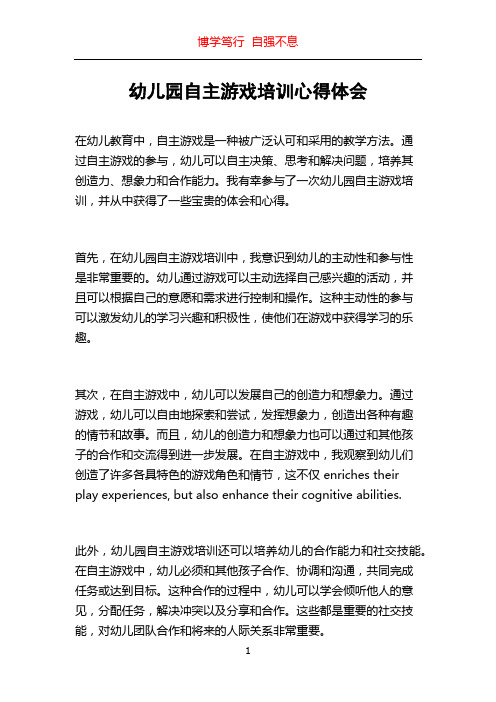 博学笃行 自强不息

幼儿园自主游戏培训心得体会

在幼儿教育中，自主游戏是一种被广泛认可和采用的教学方法。通过自主游戏的参与，幼儿可以自主决策、思考和解决问题，培养其创造力、想象力和合作能力。我有幸参与了一次幼儿园自主游戏培训，并从中获得了一些宝贵的体会和心得。

首先，在幼儿园自主游戏培训中，我意识到幼儿的主动性和参与性是非常重要的。幼儿通过游戏可以主动选择自己感兴趣的活动，并且可以根据自己的意愿和需求进行控制和操作。这种主动性的参与可以激发幼儿的学习兴趣和积极性，使他们在游戏中获得学习的乐趣。

其次，在自主游戏中，幼儿可以发展自己的创造力和想象力。通过游戏，幼儿可以自由地探索和尝试，发挥想象力，创造出各种有趣的情节和故事。而且，幼儿的创造力和想象力也可以通过和其他孩子的合作和交流得到进一步发展。在自主游戏中，我观察到幼儿们创造了许多各具特色的游戏角色和情节，这不仅 enriches their play experiences, but also enhance their cognitive abilities.

此外，幼儿园自主游戏培训还可以培养幼儿的合作能力和社交技能。在自主游戏中，幼儿必须和其他孩子合作、协调和沟通，共同完成任务或达到目标。这种合作的过程中，幼儿可以学会倾听他人的意见，分配任务，解决冲突以及分享和合作。这些都是重要的社交技能，对幼儿团队合作和将来的人际关系非常重要。

1